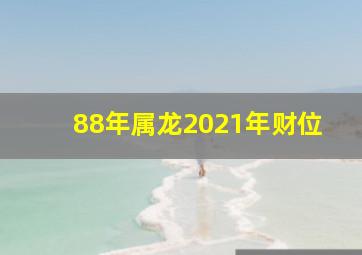 88年属龙2021年财位